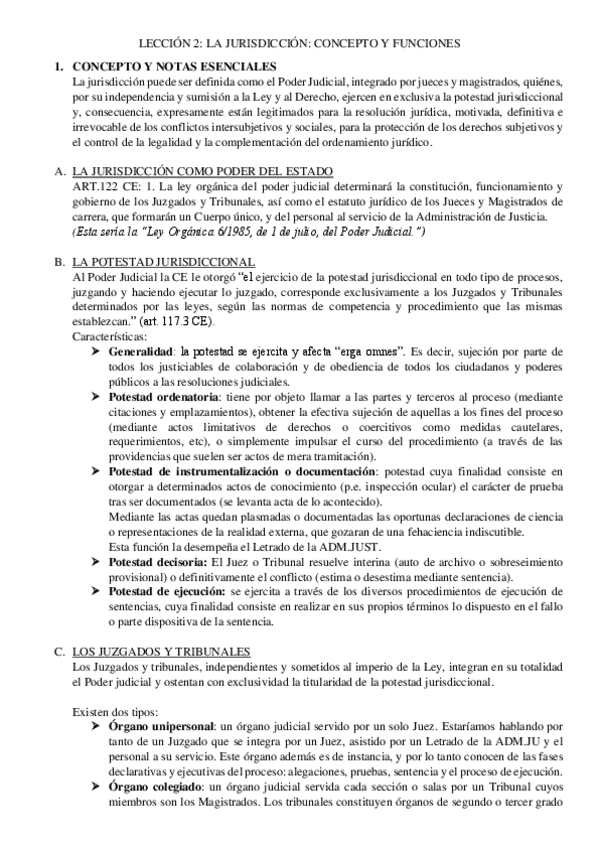 LECCIÓN 2: LA JURISDICCIÓN: CONCEPTO Y FUNCIONES

1. CONCEPTO Y NOTAS ESENCIALES
La jurisdicción puede ser definida como el Poder Judicial, integrado por jueces y magistrados, quiénes, por su independencia y sumisión a la Ley y al Derecho, ejercen en exclusiva la potestad jurisdiccional y, consecuencia, expresamente están legitimados para la resolución jurídica, motivada, definitiva e irrevocable de los conflictos intersubjetivos y sociales, para la protección de los derechos subjetivos y el control de la legalidad y la complementación del ordenamiento jurídico.

A. LA JURISDICCIÓN COMO PODER DEL ESTADO
ART.122 CE: 1. La ley orgánica del poder judicial determinará la constitución, funcionamiento y gobierno de los Juzgados y Tribunales, así como el estatuto jurídico de los Jueces y Magistrados de carrera, que formarán un Cuerpo único, y del personal al servicio de la Administración de Justicia.
(Esta sería la "Ley Orgánica 6/1985, de 1 de julio, del Poder Judicial.")

B. LA POTESTAD JURISDICCIONAL
Al Poder Judicial la CE le otorgó "el ejercicio de la potestad jurisdiccional en todo tipo de procesos, juzgando y haciendo ejecutar lo juzgado, corresponde exclusivamente a los Juzgados y Tribunales determinados por las leyes, según las normas de competencia y procedimiento que las mismas establezcan." (art. 117.3 CE).
Características:
➤ Generalidad: la potestad se ejercita y afecta "erga omnes". Es decir, sujeción por parte de todos los justiciables de colaboración y de obediencia de todos los ciudadanos y poderes públicos a las resoluciones judiciales.
➤ Potestad ordenatoria: tiene por objeto llamar a las partes y terceros al proceso (mediante citaciones y emplazamientos), obtener la efectiva sujeción de aquellas a los fines del proceso (mediante actos limitativos de derechos o coercitivos como medidas cautelares, requerimientos, etc), o simplemente impulsar el curso del procedimiento (a través de las providencias que suelen ser actos de mera tramitación).
➤ Potestad de instrumentalización o documentación: potestad cuya finalidad consiste en otorgar a determinados actos de conocimiento (p.e. inspección ocular) el carácter de prueba tras ser documentados (se levanta acta de lo acontecido).
Mediante las actas quedan plasmadas o documentadas las oportunas declaraciones de ciencia o representaciones de la realidad externa, que gozaran de una fehaciencia indiscutible.
Esta función la desempeña el Letrado de la ADM.JUST.
➤ Potestad decisoria: El Juez o Tribunal resuelve interina (auto de archivo o sobreseimiento provisional) o definitivamente el conflicto (estima o desestima mediante sentencia).
➤ Potestad de ejecución: se ejercita a través de los diversos procedimientos de ejecución de sentencias, cuya finalidad consiste en realizar en sus propios términos lo dispuesto en el fallo o parte dispositiva de la sentencia.

C. LOS JUZGADOS Y TRIBUNALES
Los Juzgados y tribunales, independientes y sometidos al imperio de la Ley, integran en su totalidad el Poder judicial y ostentan con exclusividad la titularidad de la potestad jurisdiccional.

Existen dos tipos:
➤ Órgano unipersonal: un órgano judicial servido por un solo Juez. Estaríamos hablando por tanto de un Juzgado que se integra por un Juez, asistido por un Letrado de la ADM.JU y el personal a su servicio. Este órgano además es de instancia, y por lo tanto conocen de las fases declarativas y ejecutivas del proceso: alegaciones, pruebas, sentencia y el proceso de ejecución.
➤ Órgano colegiado: un órgano judicial servida cada sección o salas por un Tribunal cuyos miembros son los Magistrados. Los tribunales constituyen órganos de segundo o tercer grado